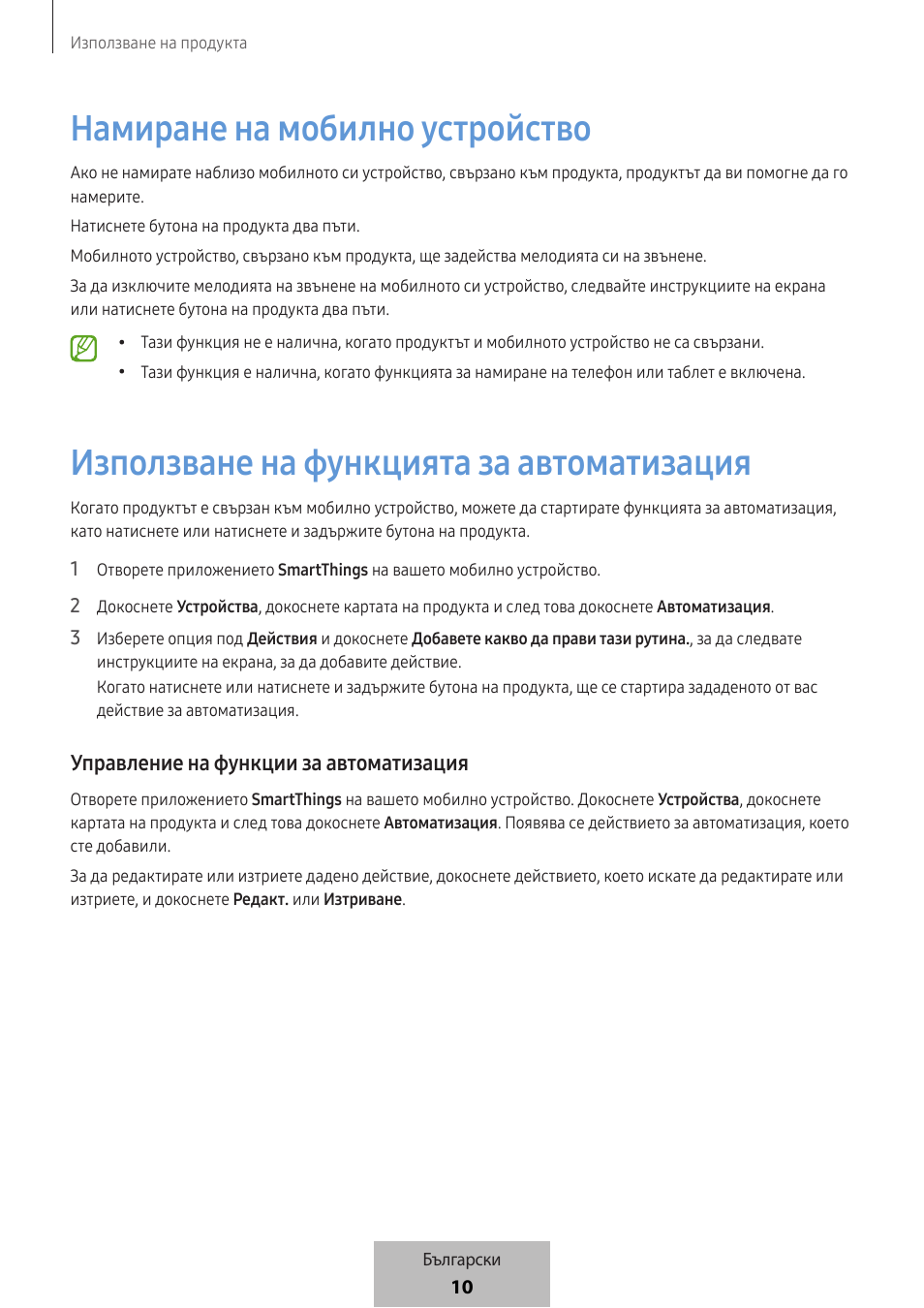 Използване на продукта

Намиране на мобилно устройство

Ако не намирате наблизо мобилното си устройство, свързано към продукта, продуктът да ви помогне да го намерите.

Натиснете бутона на продукта два пъти.

Мобилното устройство, свързано към продукта, ще задейства мелодията си на звънене.

За да изключите мелодията на звънене на мобилното си устройство, следвайте инструкциите на екрана или натиснете бутона на продукта два пъти.

• Тази функция не е налична, когато продуктът и мобилното устройство не са свързани.
• Тази функция е налична, когато функцията за намиране на телефон или таблет е включена.

Използване на функцията за автоматизация

Когато продуктът е свързан към мобилно устройство, можете да стартирате функцията за автоматизация, като натиснете или натиснете и задържите бутона на продукта.

1 Отворете приложението SmartThings на вашето мобилно устройство.

2 Докоснете Устройства, докоснете картата на продукта и след това докоснете Автоматизация.

3 Изберете опция под Действия и докоснете Добавете какво да прави тази рутина., за да следвате инструкциите на екрана, за да добавите действие.
Когато натиснете или натиснете и задържите бутона на продукта, ще се стартира зададеното от вас действие за автоматизация.

Управление на функции за автоматизация

Отворете приложението SmartThings на вашето мобилно устройство. Докоснете Устройства, докоснете картата на продукта и след това докоснете Автоматизация. Появява се действието за автоматизация, което сте добавили.

За да редактирате или изтриете дадено действие, докоснете действието, което искате да редактирате или изтриете, и докоснете Редакт. или Изтриване.

Български
10